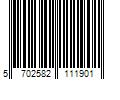 5 702582 111901